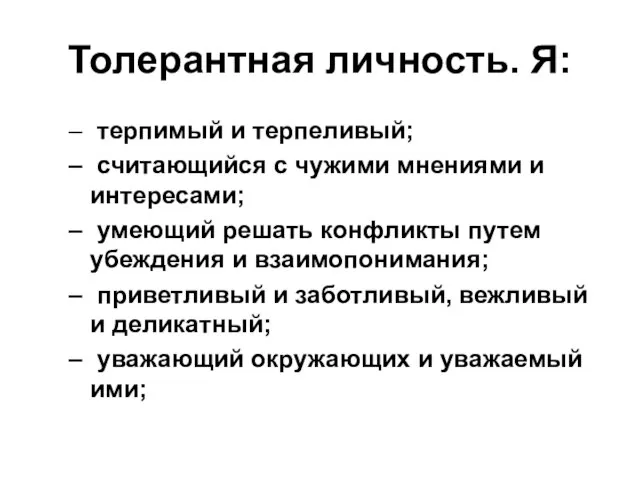 Толерантная личность. Я:

– терпимый и терпеливый;
– считающийся с чужими мнениями и интересами;
– умеющий решать конфликты путем убеждения и взаимопонимания;
– приветливый и заботливый, вежливый и деликатный;
– уважающий окружающих и уважаемый ими;